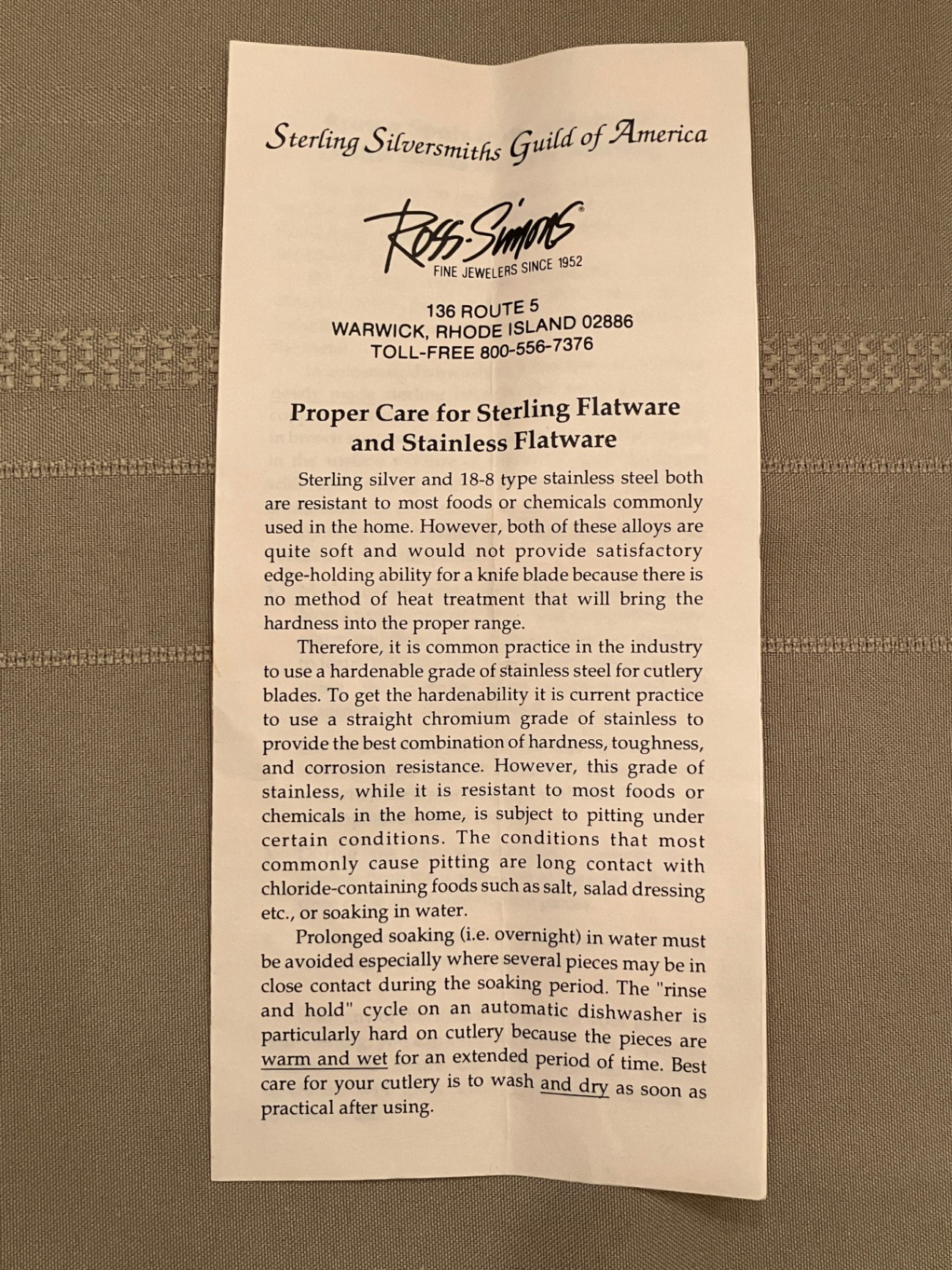 Sterling Silversmiths Guild of America

Ross-Simons®
FINE JEWELERS SINCE 1952

136 ROUTE 5
WARWICK, RHODE ISLAND 02886
TOLL-FREE 800-556-7376

Proper Care for Sterling Flatware
and Stainless Flatware

Sterling silver and 18-8 type stainless steel both are resistant to most foods or chemicals commonly used in the home. However, both of these alloys are quite soft and would not provide satisfactory edge-holding ability for a knife blade because there is no method of heat treatment that will bring the hardness into the proper range.

Therefore, it is common practice in the industry to use a hardenable grade of stainless steel for cutlery blades. To get the hardenability it is current practice to use a straight chromium grade of stainless to provide the best combination of hardness, toughness, and corrosion resistance. However, this grade of stainless, while it is resistant to most foods or chemicals in the home, is subject to pitting under certain conditions. The conditions that most commonly cause pitting are long contact with chloride-containing foods such as salt, salad dressing etc., or soaking in water.

Prolonged soaking (i.e. overnight) in water must be avoided especially where several pieces may be in close contact during the soaking period. The "rinse and hold" cycle on an automatic dishwasher is particularly hard on cutlery because the pieces are warm and wet for an extended period of time. Best care for your cutlery is to wash and dry as soon as practical after using.